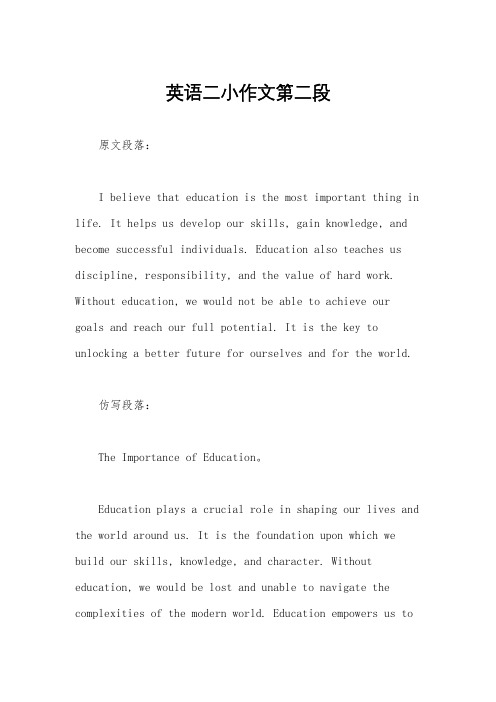 英语二小作文第二段

原文段落：

I believe that education is the most important thing in life. It helps us develop our skills, gain knowledge, and become successful individuals. Education also teaches us discipline, responsibility, and the value of hard work. Without education, we would not be able to achieve our goals and reach our full potential. It is the key to unlocking a better future for ourselves and for the world.

仿写段落：

The Importance of Education。

Education plays a crucial role in shaping our lives and the world around us. It is the foundation upon which we build our skills, knowledge, and character. Without education, we would be lost and unable to navigate the complexities of the modern world. Education empowers us to